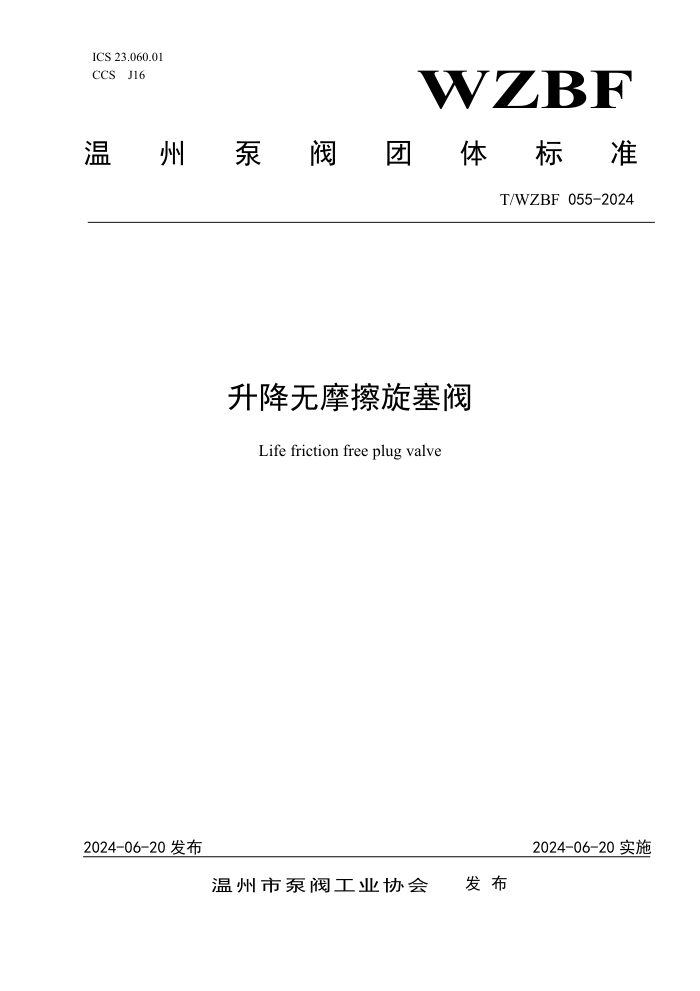 ICS 23.060.01
CCS J16

WZBF

温州泵阀团体标准

T/WZBF 055-2024

升降无摩擦旋塞阀

Life friction free plug valve

2024-06-20 发布

2024-06-20 实施

温州市泵阀工业协会 发布